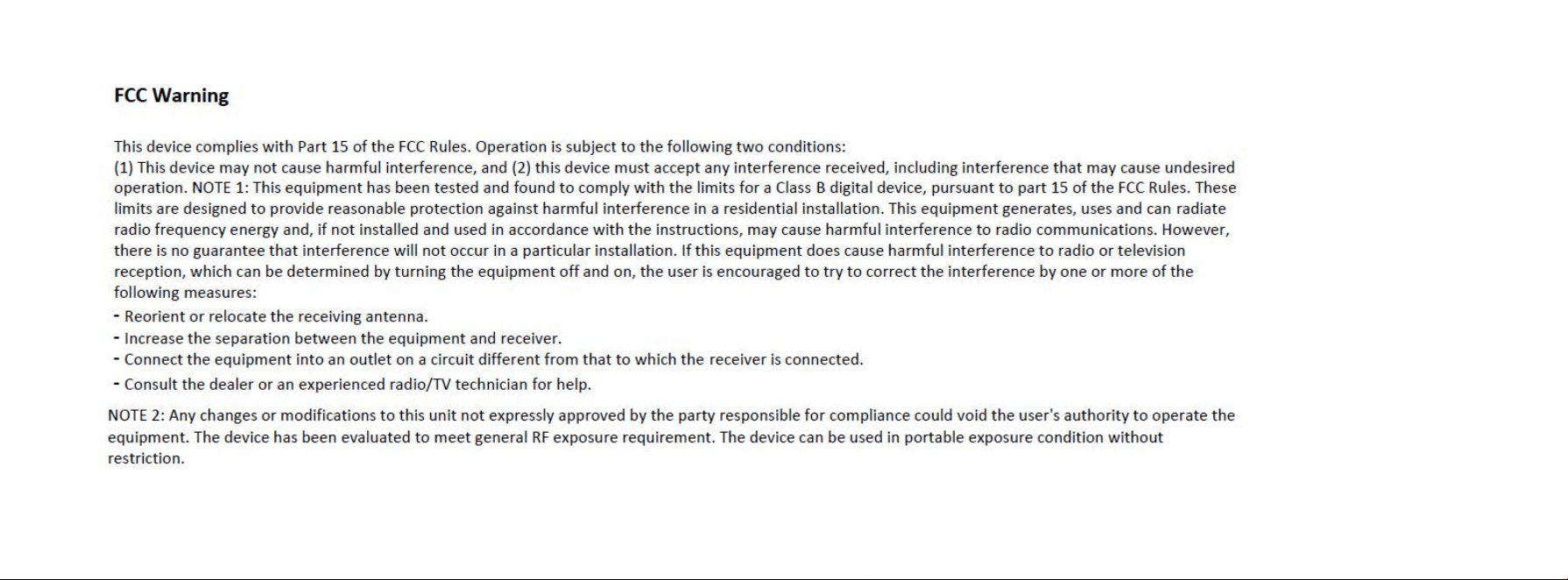 FCC Warning

This device complies with Part 15 of the FCC Rules. Operation is subject to the following two conditions:

(1) This device may not cause harmful interference, and (2) this device must accept any interference received, including interference that may cause undesired operation. NOTE 1: This equipment has been tested and found to comply with the limits for a Class B digital device, pursuant to part 15 of the FCC Rules. These limits are designed to provide reasonable protection against harmful interference in a residential installation. This equipment generates, uses and can radiate radio frequency energy and, if not installed and used in accordance with the instructions, may cause harmful interference to radio communications. However, there is no guarantee that interference will not occur in a particular installation. If this equipment does cause harmful interference to radio or television reception, which can be determined by turning the equipment off and on, the user is encouraged to try to correct the interference by one or more of the following measures:

- Reorient or relocate the receiving antenna.
- Increase the separation between the equipment and receiver.
- Connect the equipment into an outlet on a circuit different from that to which the receiver is connected.
- Consult the dealer or an experienced radio/TV technician for help.

NOTE 2: Any changes or modifications to this unit not expressly approved by the party responsible for compliance could void the user's authority to operate the equipment. The device has been evaluated to meet general RF exposure requirement. The device can be used in portable exposure condition without restriction.